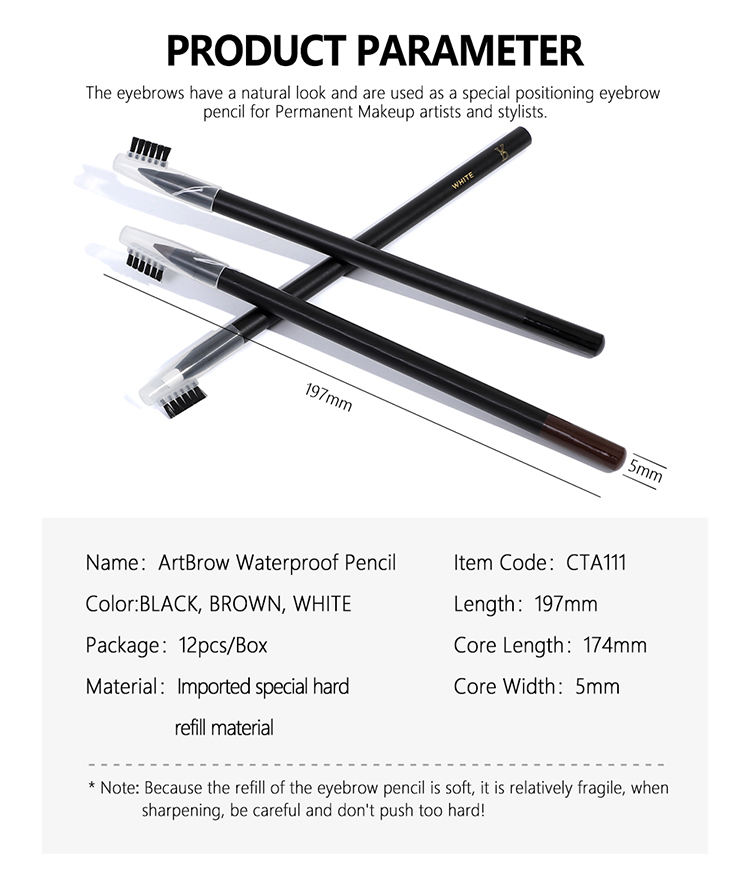 PRODUCT PARAMETER

The eyebrows have a natural look and are used as a special positioning eyebrow pencil for Permanent Makeup artists and stylists.

WHITE

197mm

5mm

Name: ArtBrow Waterproof Pencil

Color:BLACK, BROWN, WHITE

Package: 12pcs/Box

Material: Imported special hard refill material

Item Code: CTA111

Length: 197mm

Core Length: 174mm

Core Width: 5mm

* Note: Because the refill of the eyebrow pencil is soft, it is relatively fragile, when sharpening, be careful and don't push too hard!